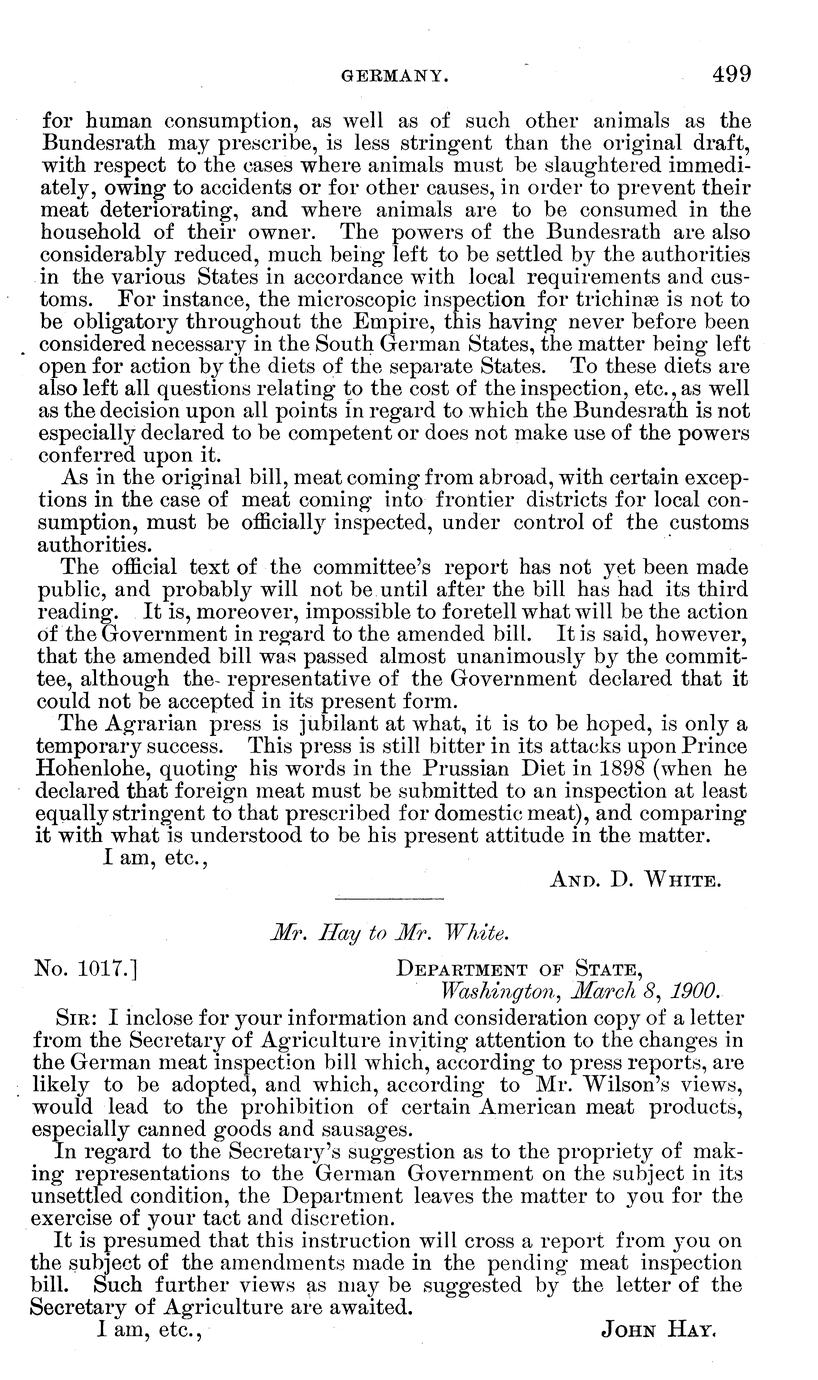 GERMANY. 499

for human consumption, as well as of such other animals as the Bundesrath may prescribe, is less stringent than the original draft, with respect to the cases where animals must be slaughtered immediately, owing to accidents or for other causes, in order to prevent their meat deteriorating, and where animals are to be consumed in the household of their owner. The powers of the Bundesrath are also considerably reduced, much being left to be settled by the authorities in the various States in accordance with local requirements and customs. For instance, the microscopic inspection for trichinæ is not to be obligatory throughout the Empire, this having never before been considered necessary in the South German States, the matter being left open for action by the diets of the separate States. To these diets are also left all questions relating to the cost of the inspection, etc., as well as the decision upon all points in regard to which the Bundesrath is not especially declared to be competent or does not make use of the powers conferred upon it.

As in the original bill, meat coming from abroad, with certain exceptions in the case of meat coming into frontier districts for local consumption, must be officially inspected, under control of the customs authorities.

The official text of the committee's report has not yet been made public, and probably will not be until after the bill has had its third reading. It is, moreover, impossible to foretell what will be the action of the Government in regard to the amended bill. It is said, however, that the amended bill was passed almost unanimously by the committee, although the representative of the Government declared that it could not be accepted in its present form.

The Agrarian press is jubilant at what, it is to be hoped, is only a temporary success. This press is still bitter in its attacks upon Prince Hohenlohe, quoting his words in the Prussian Diet in 1898 (when he declared that foreign meat must be submitted to an inspection at least equally stringent to that prescribed for domestic meat), and comparing it with what is understood to be his present attitude in the matter.

I am, etc.,

AND. D. WHITE.

Mr. Hay to Mr. White.

No. 1017.] DEPARTMENT OF STATE, Washington, March 8, 1900.

SIR: I inclose for your information and consideration copy of a letter from the Secretary of Agriculture inviting attention to the changes in the German meat inspection bill which, according to press reports, are likely to be adopted, and which, according to Mr. Wilson's views, would lead to the prohibition of certain American meat products, especially canned goods and sausages.

In regard to the Secretary's suggestion as to the propriety of making representations to the German Government on the subject in its unsettled condition, the Department leaves the matter to you for the exercise of your tact and discretion.

It is presumed that this instruction will cross a report from you on the subject of the amendments made in the pending meat inspection bill. Such further views as may be suggested by the letter of the Secretary of Agriculture are awaited.

I am, etc., JOHN HAY.